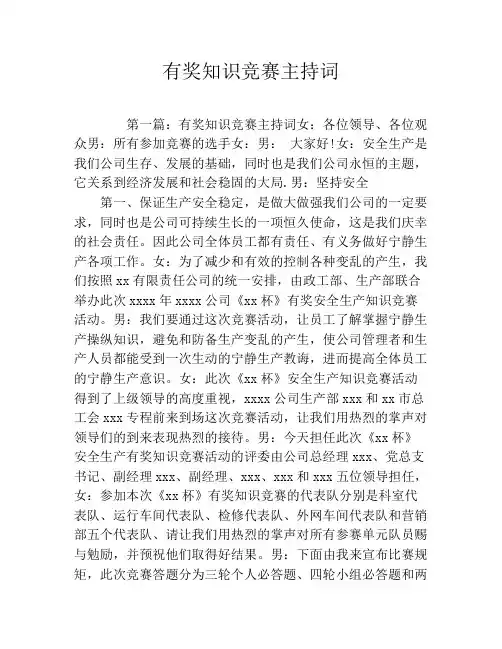 有奖知识竞赛主持词

第一篇：有奖知识竞赛主持词女：各位领导、各位观众男：所有参加竞赛的选手女：男： 大家好!女：安全生产是我们公司生存、发展的基础，同时也是我们公司永恒的主题，它关系到经济发展和社会稳固的大局.男：坚持安全

第一、保证生产安全稳定，是做大做强我们公司的一定要求，同时也是公司可持续生长的一项恒久使命，这是我们庆幸的社会责任。因此公司全体员工都有责任、有义务做好宁静生产各项工作。女：为了减少和有效的控制各种变乱的产生，我们按照 xx 有限责任公司的统一安排，由政工部、生产部联合举办此次 xxxx 年 xxxx 公司《xx 杯》有奖安全生产知识竞赛活动。男：我们要通过这次竞赛活动，让员工了解掌握宁静生产操纵知识，避免和防备生产变乱的产生，使公司管理者和生产人员都能受到一次生动的宁静生产教诲，进而提高全体员工的宁静生产意识。女：此次《xx 杯》安全生产知识竞赛活动得到了上级领导的高度重视，xxxx 公司生产部 xxx 和 xx 市总工会 xxx 专程前来到场这次竞赛活动，让我们用热烈的掌声对领导们的到来表现热烈的接待。男：今天担任此次《xx 杯》安全生产有奖知识竞赛活动的评委由公司总经理 xxx、党总支书记、副经理 xxx、副经理、xxx、xxx 和 xxx 五位领导担任，女：参加本次《xx 杯》有奖知识竞赛的代表队分别是科室代表队、运行车间代表队、检修代表队、外网车间代表队和营销部五个代表队、请让我们用热烈的掌声对所有参赛单元队员赐与勉励，并预祝他们取得好结果。男：下面由我来宣布比赛规矩，此次竞赛答题分为三轮个人必答题、四轮小组必答题和两